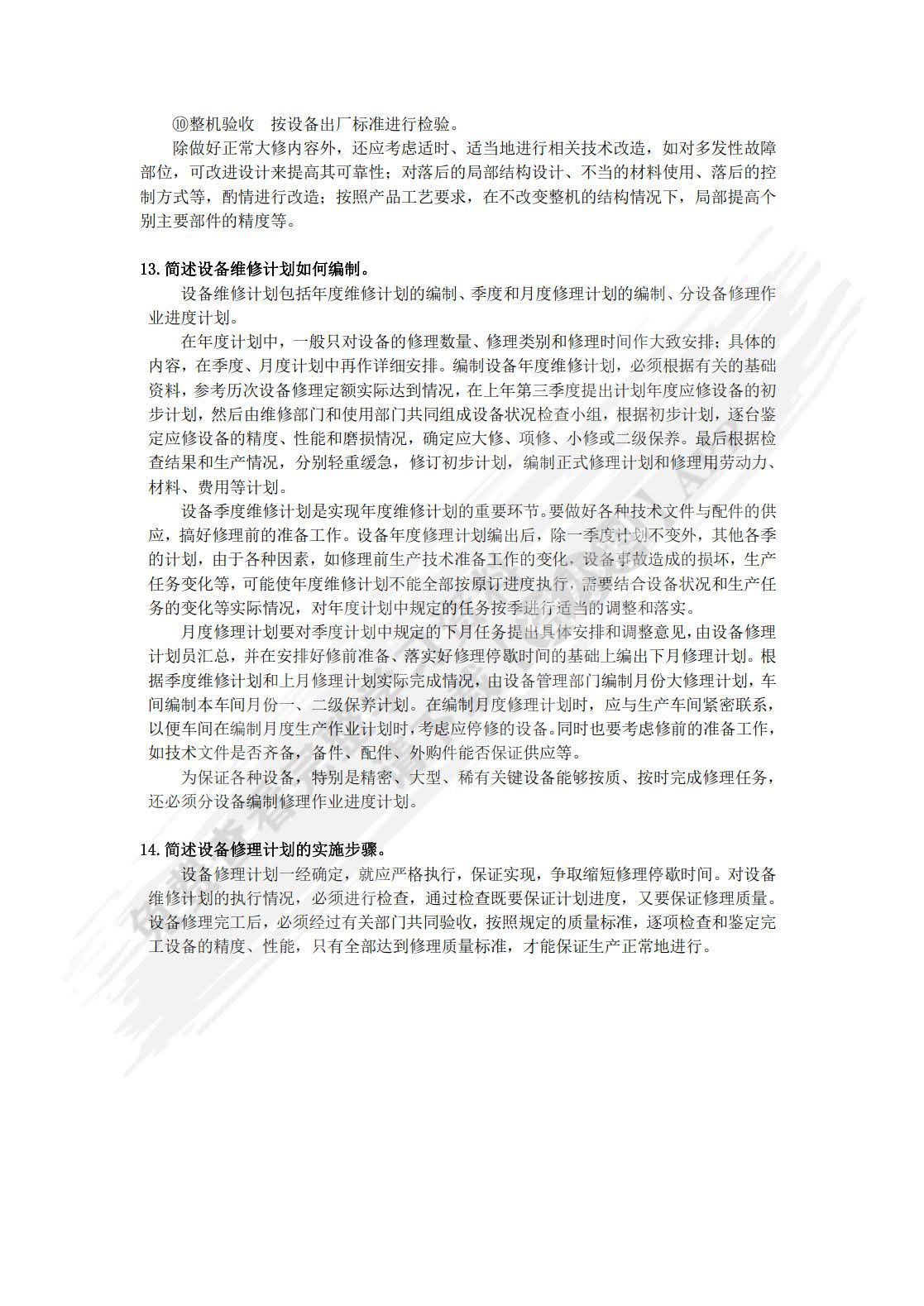 ⑩整机验收　按设备出厂标准进行检验。

除做好正常大修内容外，还应考虑适时、适当地进行相关技术改造，如对多发性故障部位，可改进设计来提高其可靠性；对落后的局部结构设计、不当的材料使用、落后的控制方式等，酌情进行改造；按照产品工艺要求，在不改变整机的结构情况下，局部提高个别主要部件的精度等。

13.简述设备维修计划如何编制。

设备维修计划包括年度维修计划的编制、季度和月度修理计划的编制、分设备修理作业进度计划。

在年度计划中，一般只对设备的修理数量、修理类别和修理时间作大致安排；具体的内容，在季度、月度计划中再作详细安排。编制设备年度维修计划，必须根据有关的基础资料，参考历次设备修理定额实际达到情况，在上年第三季度提出计划年度应修设备的初步计划，然后由维修部门和使用部门共同组成设备状况检查小组，根据初步计划，逐台鉴定应修设备的精度、性能和磨损情况，确定应大修、项修、小修或二级保养。最后根据检查结果和生产情况，分别轻重缓急，修订初步计划，编制正式修理计划和修理用劳动力、材料、费用等计划。

设备季度维修计划是实现年度维修计划的重要环节。要做好各种技术文件与配件的供应，搞好修理前的准备工作。设备年度修理计划编出后，除一季度计划不变外，其他各季的计划，由于各种因素，如修理前生产技术准备工作的变化，设备事故造成的损坏，生产任务变化等，可能使年度维修计划不能全部按原订进度执行，需要结合设备状况和生产任务的变化等实际情况，对年度计划中规定的任务按季进行适当的调整和落实。

月度修理计划要对季度计划中规定的下月任务提出具体安排和调整意见，由设备修理计划员汇总，并在安排好修前准备、落实好修理停歇时间的基础上编出下月修理计划。根据季度维修计划和上月修理计划实际完成情况，由设备管理部门编制月份大修理计划，车间编制本车间月份一、二级保养计划。在编制月度修理计划时，应与生产车间紧密联系，以便车间在编制月度生产作业计划时，考虑应停修的设备。同时也要考虑修前的准备工作，如技术文件是否齐备，备件、配件、外购件能否保证供应等。

为保证各种设备，特别是精密、大型、稀有关键设备能够按质、按时完成修理任务，还必须分设备编制修理作业进度计划。

14.简述设备修理计划的实施步骤。

设备修理计划一经确定，就应严格执行，保证实现，争取缩短修理停歇时间。对设备维修计划的执行情况，必须进行检查，通过检查既要保证计划进度，又要保证修理质量。设备修理完工后，必须经过有关部门共同验收，按照规定的质量标准，逐项检查和鉴定完工设备的精度、性能，只有全部达到修理质量标准，才能保证生产正常地进行。